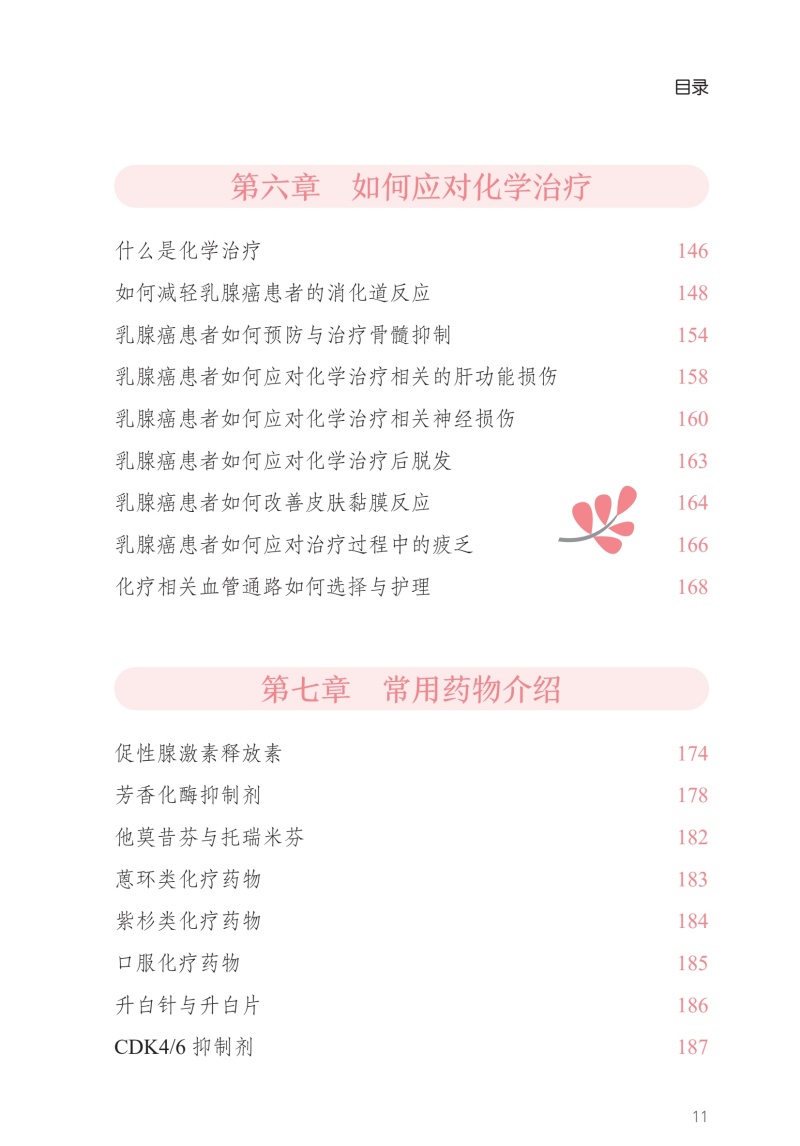 目录

第六章　如何应对化学治疗

什么是化学治疗 146
如何减轻乳腺癌患者的消化道反应 148
乳腺癌患者如何预防与治疗骨髓抑制 154
乳腺癌患者如何应对化学治疗相关的肝功能损伤 158
乳腺癌患者如何应对化学治疗相关神经损伤 160
乳腺癌患者如何应对化学治疗后脱发 163
乳腺癌患者如何改善皮肤黏膜反应 164
乳腺癌患者如何应对治疗过程中的疲乏 166
化疗相关血管通路如何选择与护理 168

第七章　常用药物介绍

促性腺激素释放素 174
芳香化酶抑制剂 178
他莫昔芬与托瑞米芬 182
蒽环类化疗药物 183
紫杉类化疗药物 184
口服化疗药物 185
升白针与升白片 186
CDK4/6 抑制剂 187

11